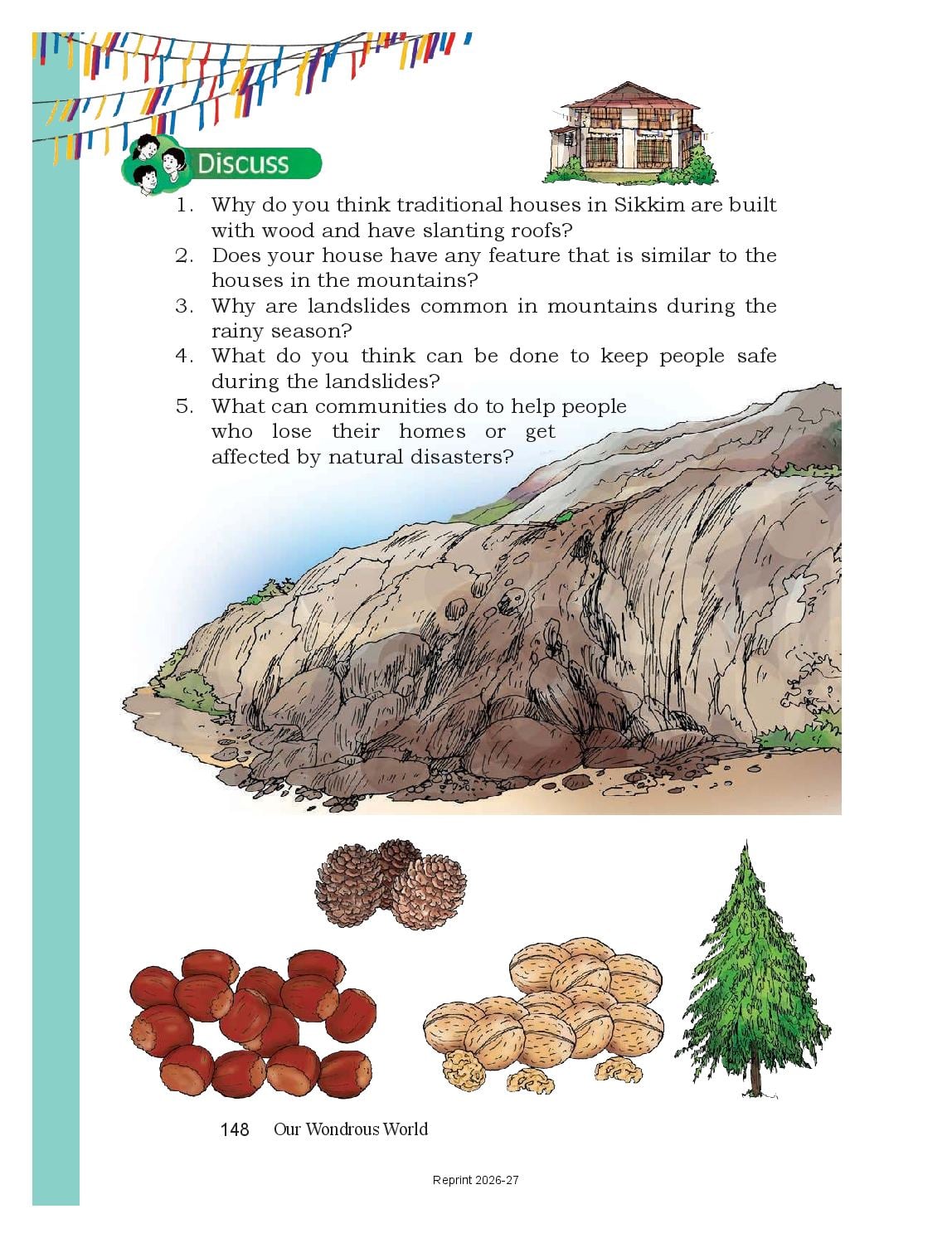 Discuss

1. Why do you think traditional houses in Sikkim are built with wood and have slanting roofs?
2. Does your house have any feature that is similar to the houses in the mountains?
3. Why are landslides common in mountains during the rainy season?
4. What do you think can be done to keep people safe during the landslides?
5. What can communities do to help people who lose their homes or get affected by natural disasters?

148 Our Wondrous World

Reprint 2026-27